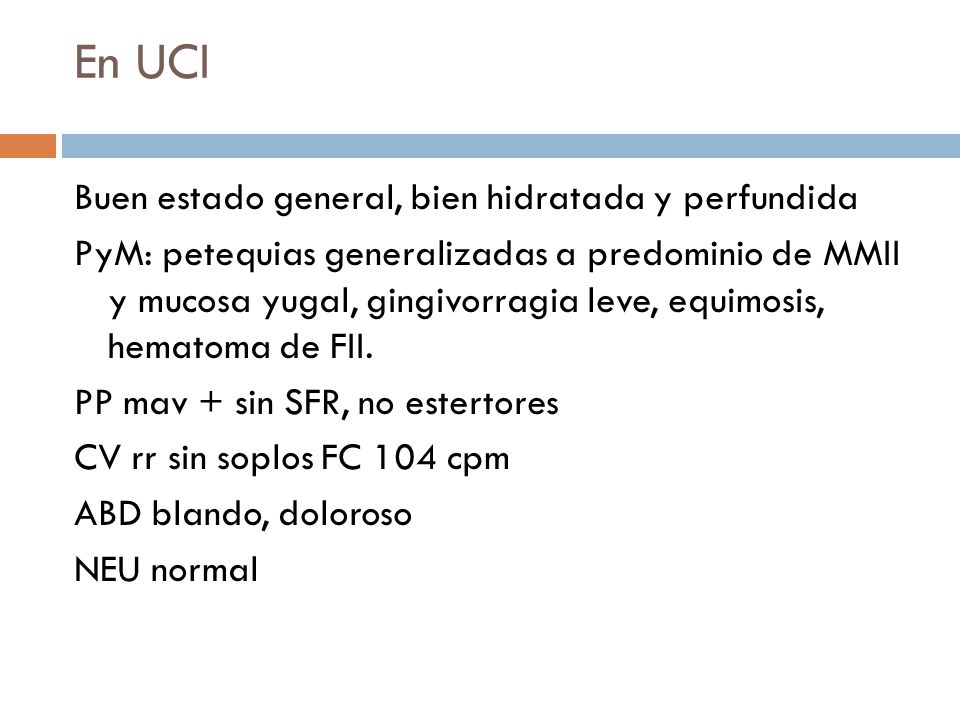 En UCI

Buen estado general, bien hidratada y perfundida

PyM: petequias generalizadas a predominio de MMII y mucosa yugal, gingivorragia leve, equimosis, hematoma de FII.

PP mav + sin SFR, no estertores

CV rr sin soplos FC 104 cpm

ABD blando, doloroso

NEU normal